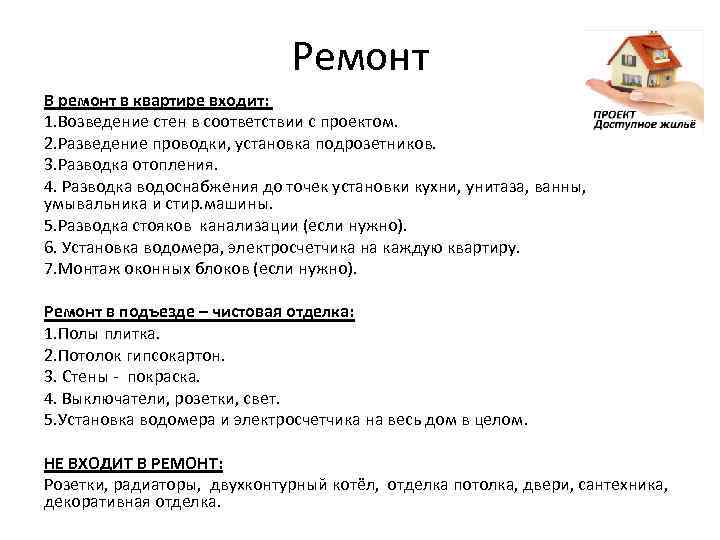 Ремонт

ПРОЕКТ
Доступное жильё

В ремонт в квартире входит:
1.Возведение стен в соответствии с проектом.
2.Разведение проводки, установка подрозетников.
3.Разводка отопления.
4. Разводка водоснабжения до точек установки кухни, унитаза, ванны, умывальника и стир.машины.
5.Разводка стояков канализации (если нужно).
6. Установка водомера, электросчетчика на каждую квартиру.
7.Монтаж оконных блоков (если нужно).

Ремонт в подъезде – чистовая отделка:
1.Полы плитка.
2.Потолок гипсокартон.
3. Стены - покраска.
4. Выключатели, розетки, свет.
5.Установка водомера и электросчетчика на весь дом в целом.

НЕ ВХОДИТ В РЕМОНТ:
Розетки, радиаторы, двухконтурный котёл, отделка потолка, двери, сантехника, декоративная отделка.